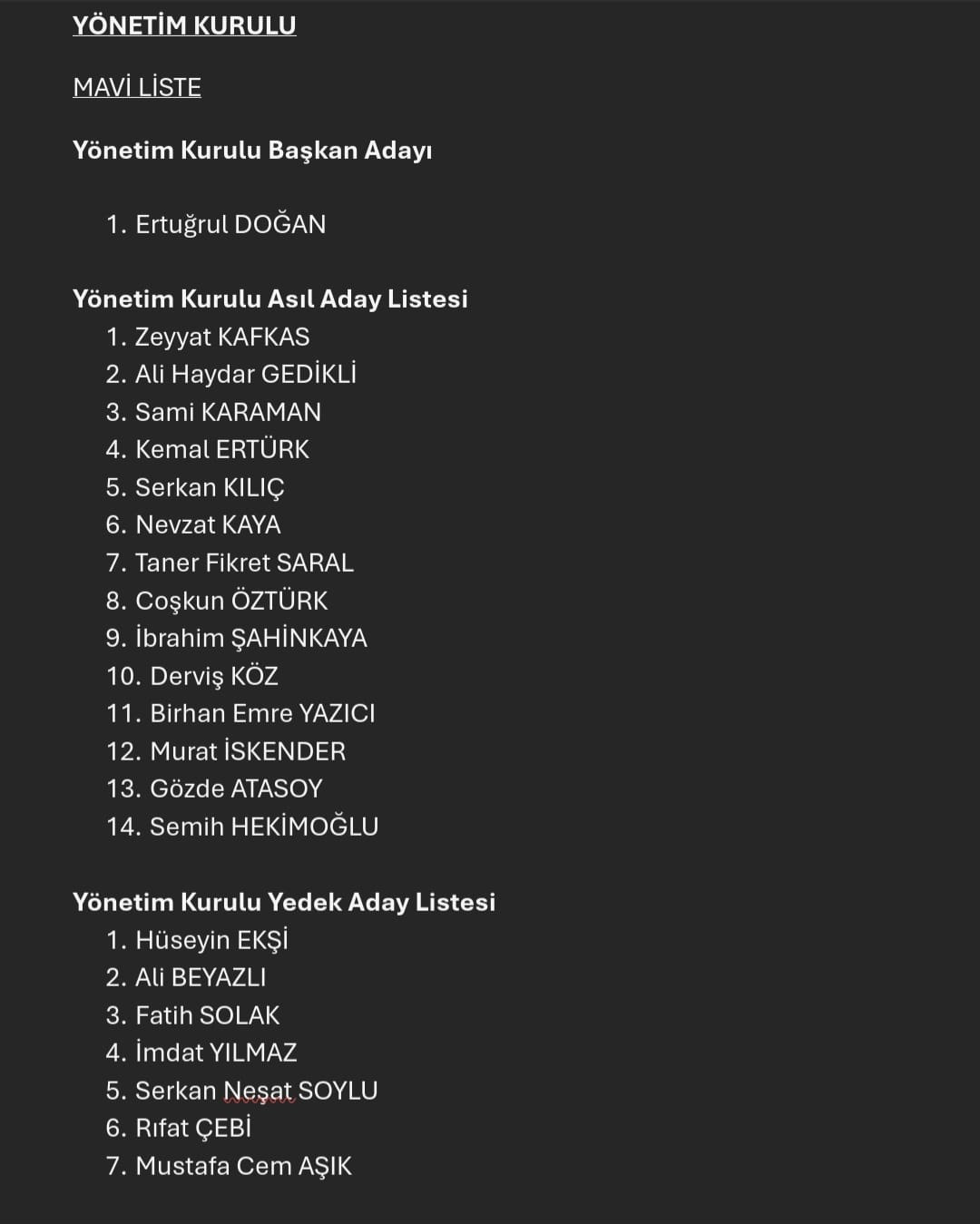 YÖNETİM KURULU

MAVİ LİSTE

Yönetim Kurulu Başkan Adayı

1. Ertuğrul DOĞAN

Yönetim Kurulu Asıl Aday Listesi
1. Zeyyat KAFKAS
2. Ali Haydar GEDİKLİ
3. Sami KARAMAN
4. Kemal ERTÜRK
5. Serkan KILIÇ
6. Nevzat KAYA
7. Taner Fikret SARAL
8. Coşkun ÖZTÜRK
9. İbrahim ŞAHİNKAYA
10. Derviş KÖZ
11. Birhan Emre YAZICI
12. Murat İSKENDER
13. Gözde ATASOY
14. Semih HEKİMOĞLU

Yönetim Kurulu Yedek Aday Listesi
1. Hüseyin EKŞİ
2. Ali BEYAZLI
3. Fatih SOLAK
4. İmdat YILMAZ
5. Serkan Neşat SOYLU
6. Rıfat ÇEBİ
7. Mustafa Cem AŞIK